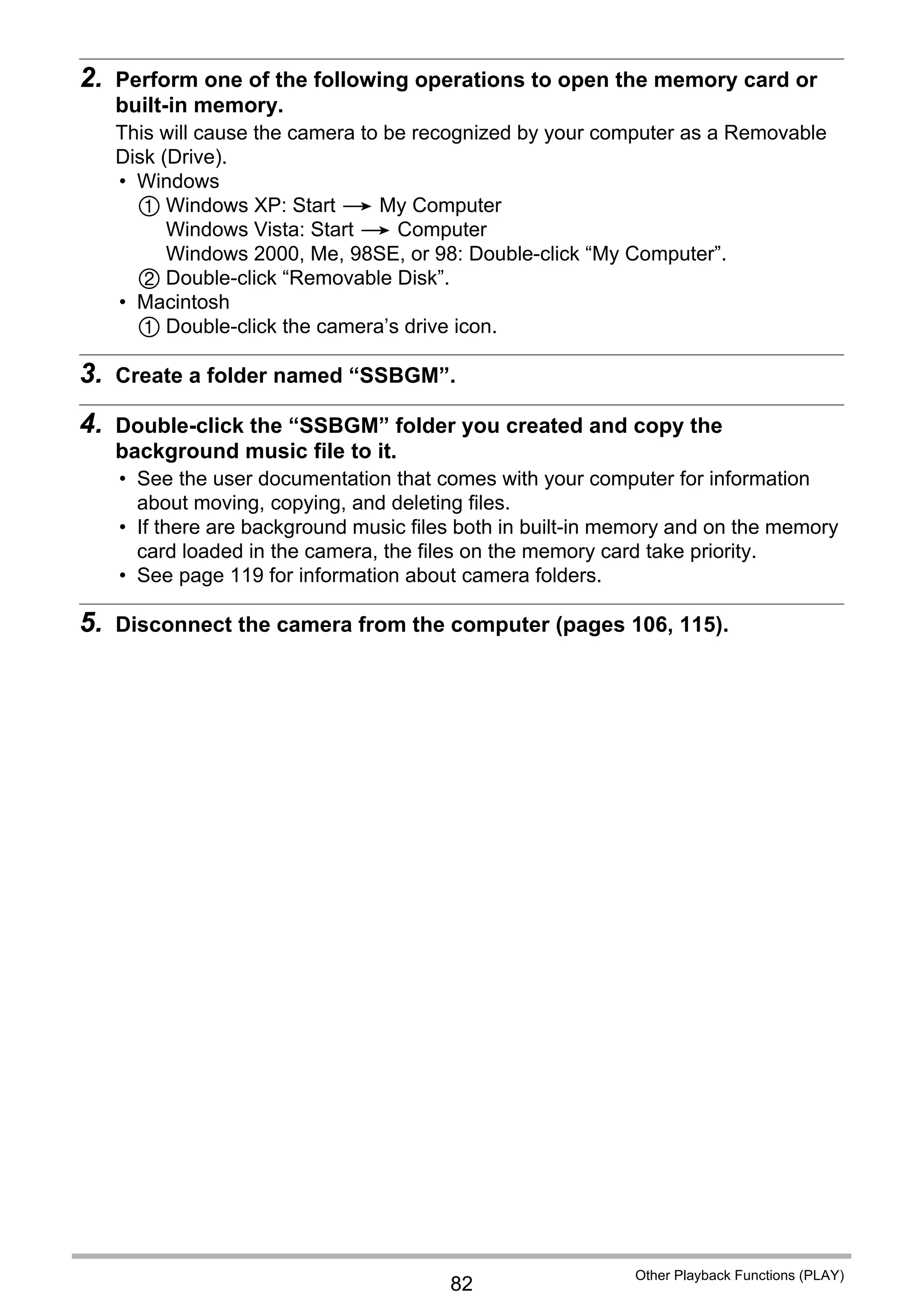 2. Perform one of the following operations to open the memory card or built-in memory.

This will cause the camera to be recognized by your computer as a Removable Disk (Drive).

• Windows
① Windows XP: Start → My Computer
Windows Vista: Start → Computer
Windows 2000, Me, 98SE, or 98: Double-click “My Computer”.
② Double-click “Removable Disk”.
• Macintosh
① Double-click the camera’s drive icon.

3. Create a folder named “SSBGM”.

4. Double-click the “SSBGM” folder you created and copy the background music file to it.

• See the user documentation that comes with your computer for information about moving, copying, and deleting files.
• If there are background music files both in built-in memory and on the memory card loaded in the camera, the files on the memory card take priority.
• See page 119 for information about camera folders.

5. Disconnect the camera from the computer (pages 106, 115).

82

Other Playback Functions (PLAY)